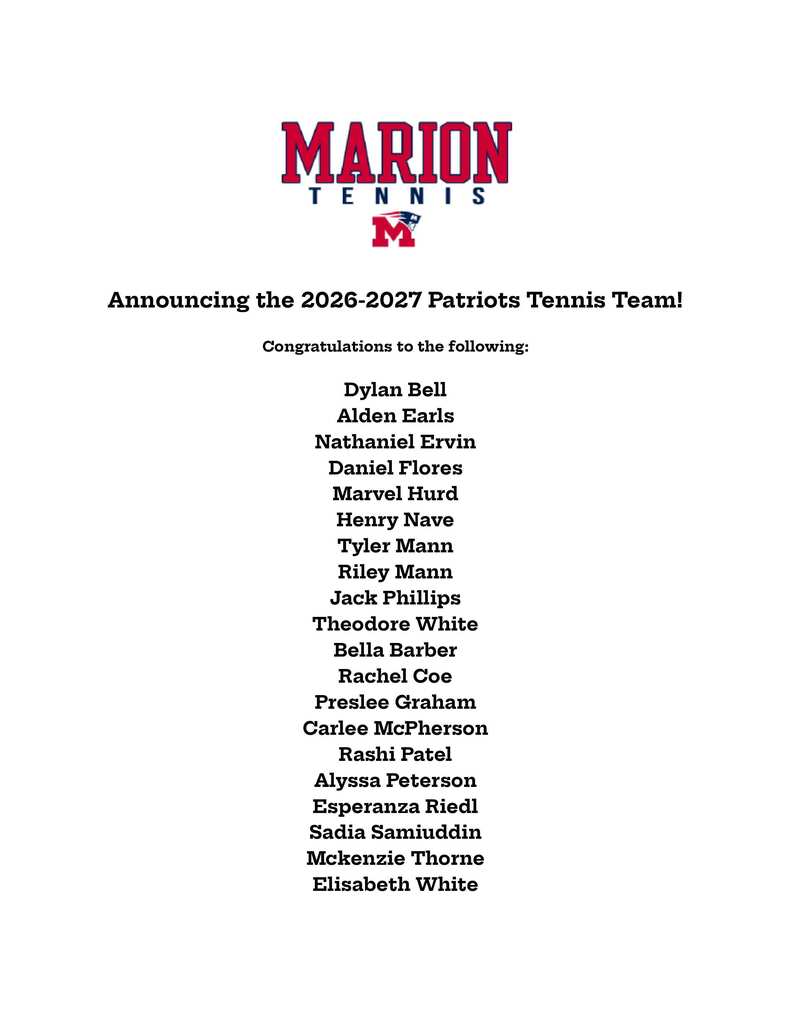 MARION
TENNIS
M

Announcing the 2026-2027 Patriots Tennis Team!

Congratulations to the following:

Dylan Bell
Alden Earls
Nathaniel Ervin
Daniel Flores
Marvel Hurd
Henry Nave
Tyler Mann
Riley Mann
Jack Phillips
Theodore White
Bella Barber
Rachel Coe
Preslee Graham
Carlee McPherson
Rashi Patel
Alyssa Peterson
Esperanza Riedl
Sadia Samiuddin
Mckenzie Thorne
Elisabeth White